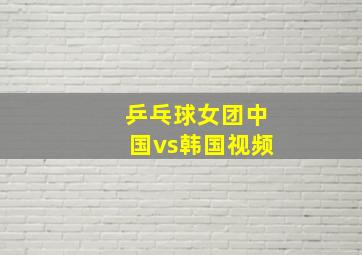 乒乓球女团中国vs韩国视频